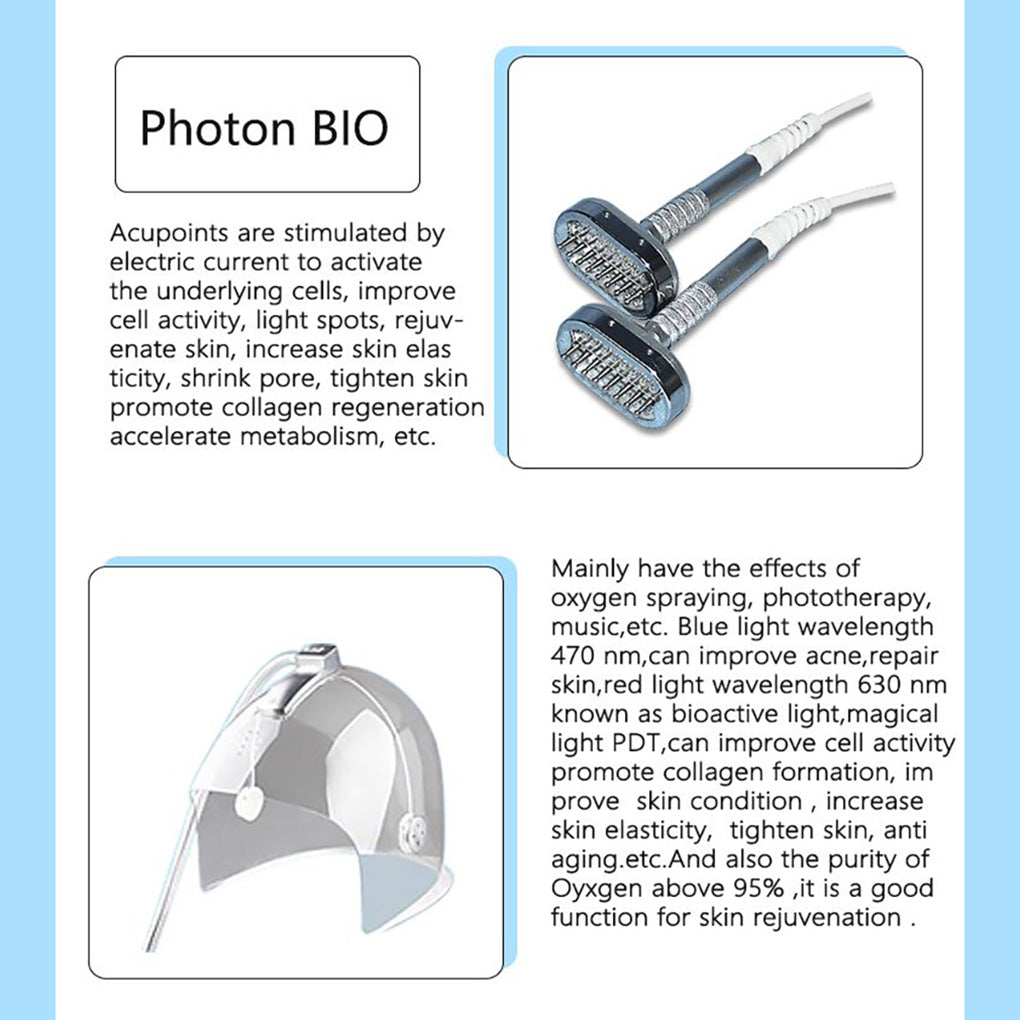 Photon BIO

Acupoints are stimulated by electric current to activate the underlying cells, improve cell activity, light spots, rejuvenate skin, increase skin elas ticity, shrink pore, tighten skin promote collagen regeneration accelerate metabolism, etc.

Mainly have the effects of oxygen spraying, phototherapy, music,etc. Blue light wavelength 470 nm,can improve acne,repair skin,red light wavelength 630 nm known as bioactive light,magical light PDT,can improve cell activity promote collagen formation, im prove skin condition , increase skin elasticity, tighten skin, anti aging.etc.And also the purity of Oyxgen above 95% ,it is a good function for skin rejuvenation .